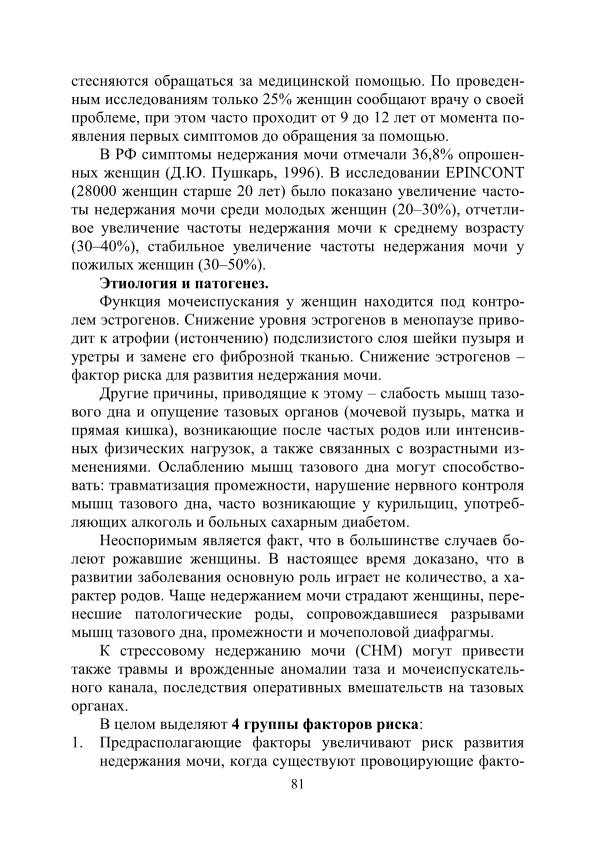 стесняются обращаться за медицинской помощью. По проведенным исследованиям только 25% женщин сообщают врачу о своей проблеме, при этом часто проходит от 9 до 12 лет от момента появления первых симптомов до обращения за помощью.

В РФ симптомы недержания мочи отмечали 36,8% опрошенных женщин (Д.Ю. Пушкарь, 1996). В исследовании EPINCONT (28000 женщин старше 20 лет) было показано увеличение частоты недержания мочи среди молодых женщин (20–30%), отчетливое увеличение частоты недержания мочи к среднему возрасту (30–40%), стабильное увеличение частоты недержания мочи у пожилых женщин (30–50%).

**Этиология и патогенез.**

Функция мочеиспускания у женщин находится под контролем эстрогенов. Снижение уровня эстрогенов в менопаузе приводит к атрофии (истончению) подслизистого слоя шейки пузыря и уретры и замене его фиброзной тканью. Снижение эстрогенов – фактор риска для развития недержания мочи.

Другие причины, приводящие к этому – слабость мышц тазового дна и опущение тазовых органов (мочевой пузырь, матка и прямая кишка), возникающие после частых родов или интенсивных физических нагрузок, а также связанных с возрастными изменениями. Ослаблению мышц тазового дна могут способствовать: травматизация промежности, нарушение нервного контроля мышц тазового дна, часто возникающие у курильщиц, употребляющих алкоголь и больных сахарным диабетом.

Неоспоримым является факт, что в большинстве случаев болеют рожавшие женщины. В настоящее время доказано, что в развитии заболевания основную роль играет не количество, а характер родов. Чаще недержанием мочи страдают женщины, перенесшие патологические роды, сопровождавшиеся разрывами мышц тазового дна, промежности и мочеполовой диафрагмы.

К стрессовому недержанию мочи (СНМ) могут привести также травмы и врожденные аномалии таза и мочеиспускательного канала, последствия оперативных вмешательств на тазовых органах.

В целом выделяют **4 группы факторов риска**:

1. Предрасполагающие факторы увеличивают риск развития недержания мочи, когда существуют провоцирующие факто-

81